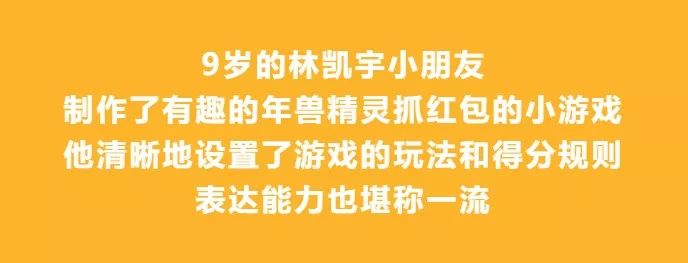 9岁的林凯宇小朋友
制作了有趣的年兽精灵抓红包的小游戏
他清晰地设置了游戏的玩法和得分规则
表达能力也堪称一流